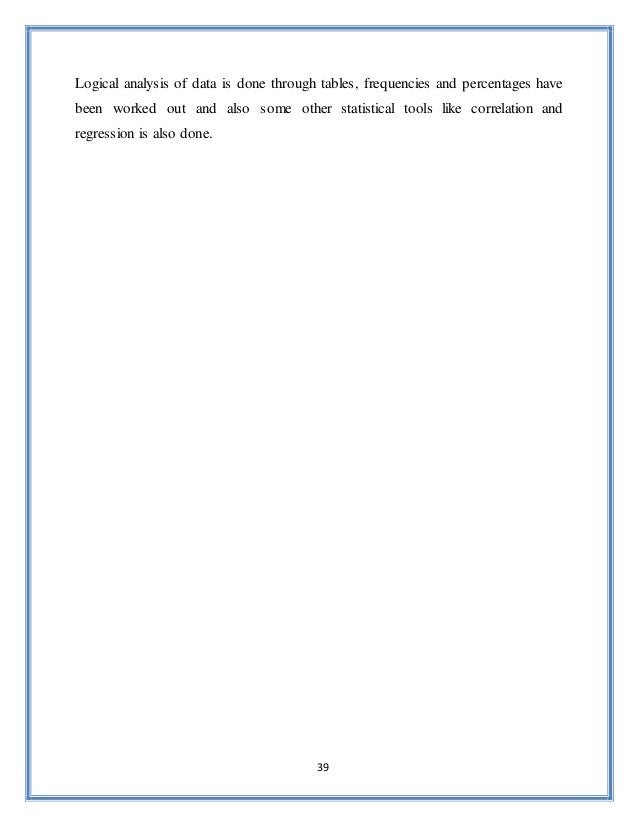 Logical analysis of data is done through tables, frequencies and percentages have been worked out and also some other statistical tools like correlation and regression is also done.

39